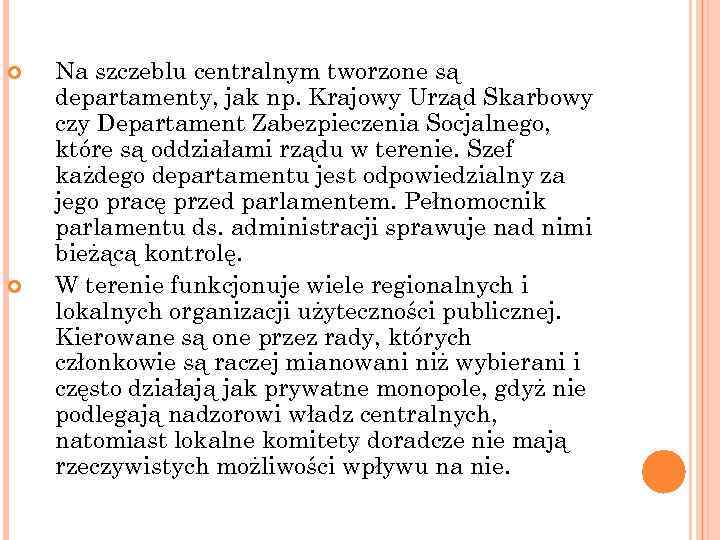 Na szczeblu centralnym tworzone są departamenty, jak np. Krajowy Urząd Skarbowy czy Departament Zabezpieczenia Socjalnego, które są oddziałami rządu w terenie. Szef każdego departamentu jest odpowiedzialny za jego pracę przed parlamentem. Pełnomocnik parlamentu ds. administracji sprawuje nad nimi bieżącą kontrolę.

W terenie funkcjonuje wiele regionalnych i lokalnych organizacji użyteczności publicznej. Kierowane są one przez rady, których członkowie są raczej mianowani niż wybierani i często działają jak prywatne monopole, gdyż nie podlegają nadzorowi władz centralnych, natomiast lokalne komitety doradcze nie mają rzeczywistych możliwości wpływu na nie.